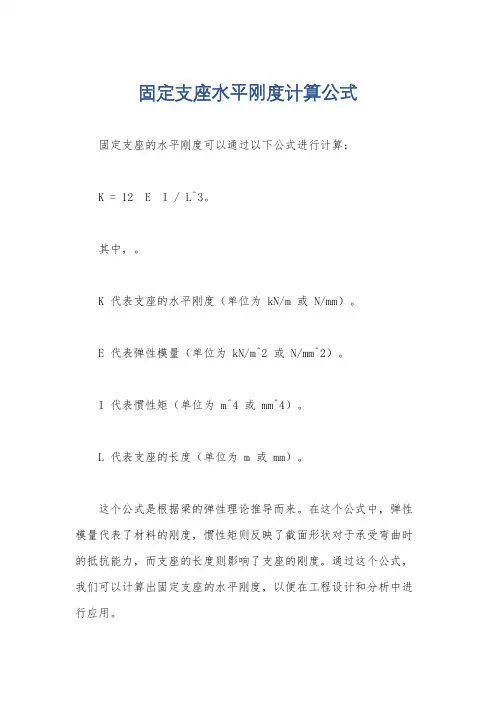 固定支座水平刚度计算公式

固定支座的水平刚度可以通过以下公式进行计算：

K = 12 E I / L^3。

其中，。

K 代表支座的水平刚度（单位为 kN/m 或 N/mm）。

E 代表弹性模量（单位为 kN/m^2 或 N/mm^2）。

I 代表惯性矩（单位为 m^4 或 mm^4）。

L 代表支座的长度（单位为 m 或 mm）。

这个公式是根据梁的弹性理论推导而来。在这个公式中，弹性模量代表了材料的刚度，惯性矩则反映了截面形状对于承受弯曲时的抵抗能力，而支座的长度则影响了支座的刚度。通过这个公式，我们可以计算出固定支座的水平刚度，以便在工程设计和分析中进行应用。